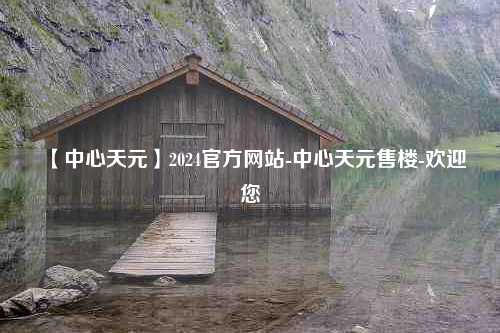 【中心天元】2024官方网站-中心天元售楼-欢迎您